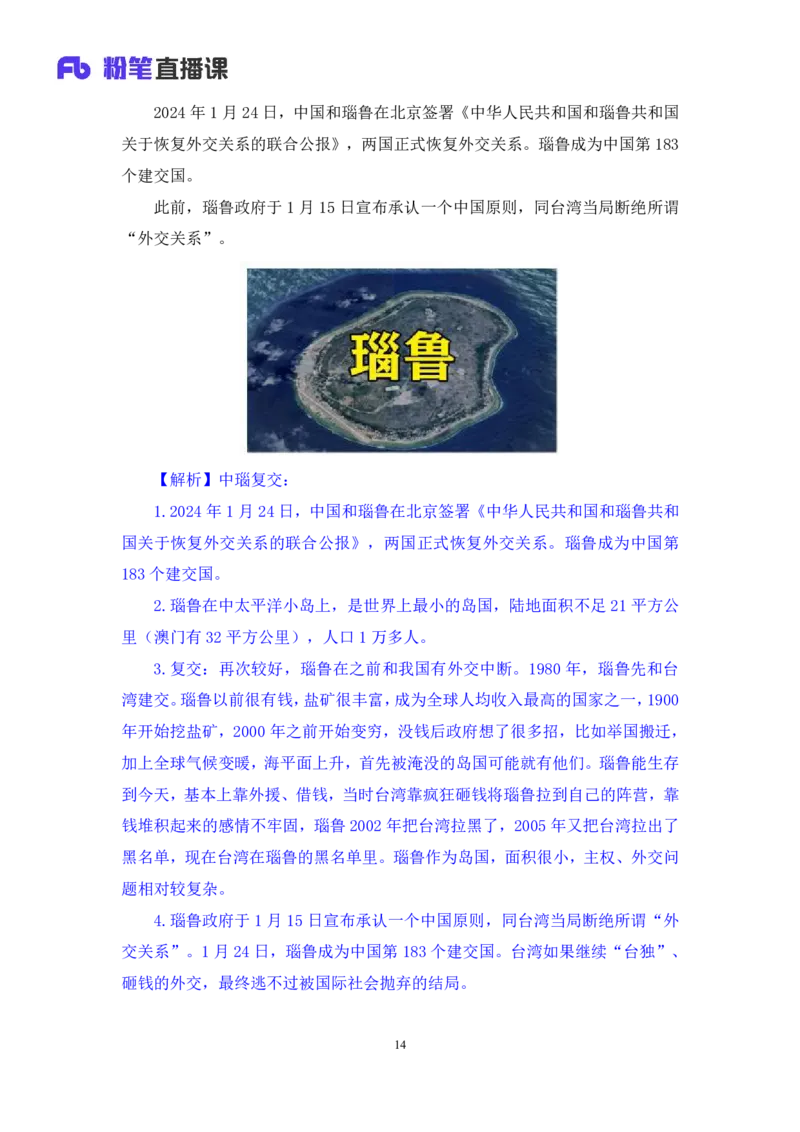 Fb 粉笔直播课

2024 年 1 月 24 日，中国和瑙鲁在北京签署《中华人民共和国和瑙鲁共和国关于恢复外交关系的联合公报》，两国正式恢复外交关系。瑙鲁成为中国第 183 个建交国。

此前，瑙鲁政府于 1 月 15 日宣布承认一个中国原则，同台湾当局断绝所谓“外交关系”。

瑙鲁

【解析】中瑙复交：

1. 2024 年 1 月 24 日，中国和瑙鲁在北京签署《中华人民共和国和瑙鲁共和国关于恢复外交关系的联合公报》，两国正式恢复外交关系。瑙鲁成为中国第 183 个建交国。

2. 瑙鲁在中太平洋小岛上，是世界上最小的岛国，陆地面积不足 21 平方公里（澳门有 32 平方公里），人口 1 万多人。

3. 复交：再次较好，瑙鲁在之前和我国有外交中断。1980 年，瑙鲁先和台湾建交。瑙鲁以前很有钱，盐矿很丰富，成为全球人均收入最高的国家之一，1900 年开始挖盐矿，2000 年之前开始变穷，没钱后政府想了很多招，比如举国搬迁，加上全球气候变暖，海平面上升，首先被淹没的岛国可能就有他们。瑙鲁能生存到今天，基本上靠外援、借钱，当时台湾靠疯狂砸钱将瑙鲁拉到自己的阵营，靠钱堆积起来的感情不牢固，瑙鲁 2002 年把台湾拉黑了，2005 年又把台湾拉出了黑名单，现在台湾在瑙鲁的黑名单里。瑙鲁作为岛国，面积很小，主权、外交问题相对较复杂。

4. 瑙鲁政府于 1 月 15 日宣布承认一个中国原则，同台湾当局断绝所谓“外交关系”。1 月 24 日，瑙鲁成为中国第 183 个建交国。台湾如果继续“台独”、砸钱的外交，最终逃不过被国际社会抛弃的结局。

14